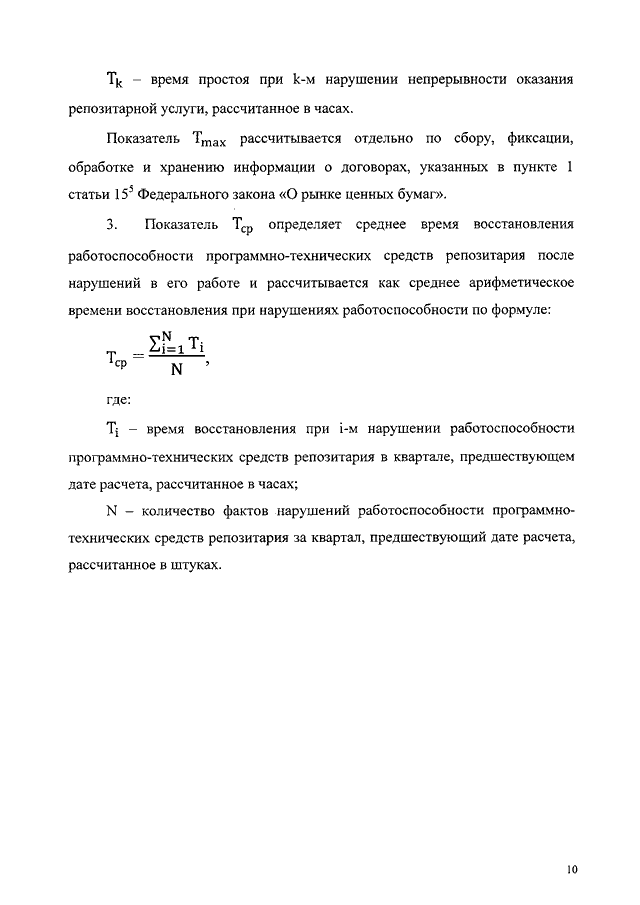 $T_k$ – время простоя при k-м нарушении непрерывности оказания репозитарной услуги, рассчитанное в часах.

Показатель $T_{max}$ рассчитывается отдельно по сбору, фиксации, обработке и хранению информации о договорах, указанных в пункте 1 статьи $15^5$ Федерального закона «О рынке ценных бумаг».

3. Показатель $T_{ср}$ определяет среднее время восстановления работоспособности программно-технических средств репозитария после нарушений в его работе и рассчитывается как среднее арифметическое времени восстановления при нарушениях работоспособности по формуле:

$T_{ср} = \frac{\sum_{i=1}^{N} T_i}{N}$,

где:

$T_i$ – время восстановления при i-м нарушении работоспособности программно-технических средств репозитария в квартале, предшествующем дате расчета, рассчитанное в часах;

N – количество фактов нарушений работоспособности программно-технических средств репозитария за квартал, предшествующий дате расчета, рассчитанное в штуках.

10